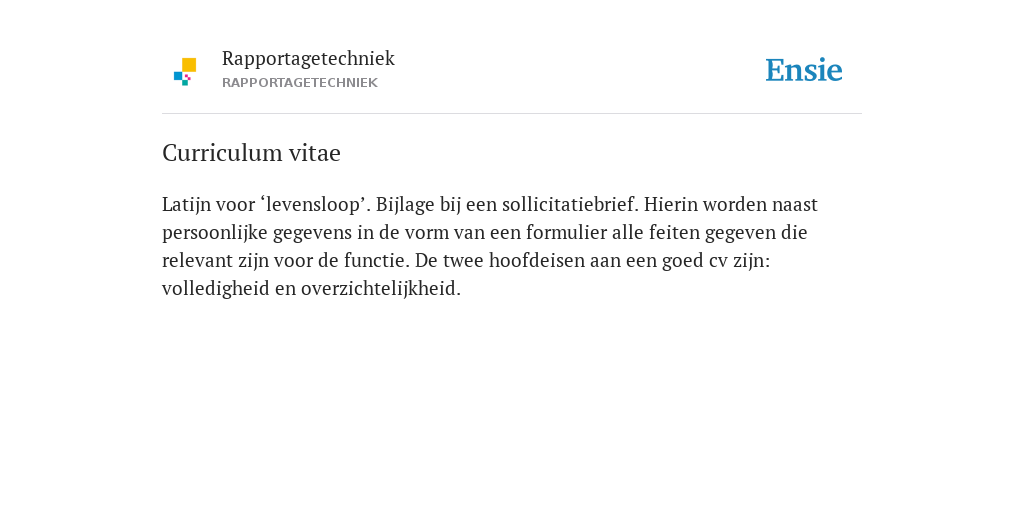 Rapportagetechniek
RAPPORTAGETECHNIEK

Ensie

Curriculum vitae

Latijn voor ‘levensloop’. Bijlage bij een sollicitatiebrief. Hierin worden naast persoonlijke gegevens in de vorm van een formulier alle feiten gegeven die relevant zijn voor de functie. De twee hoofdeisen aan een goed cv zijn: volledigheid en overzichtelijkheid.